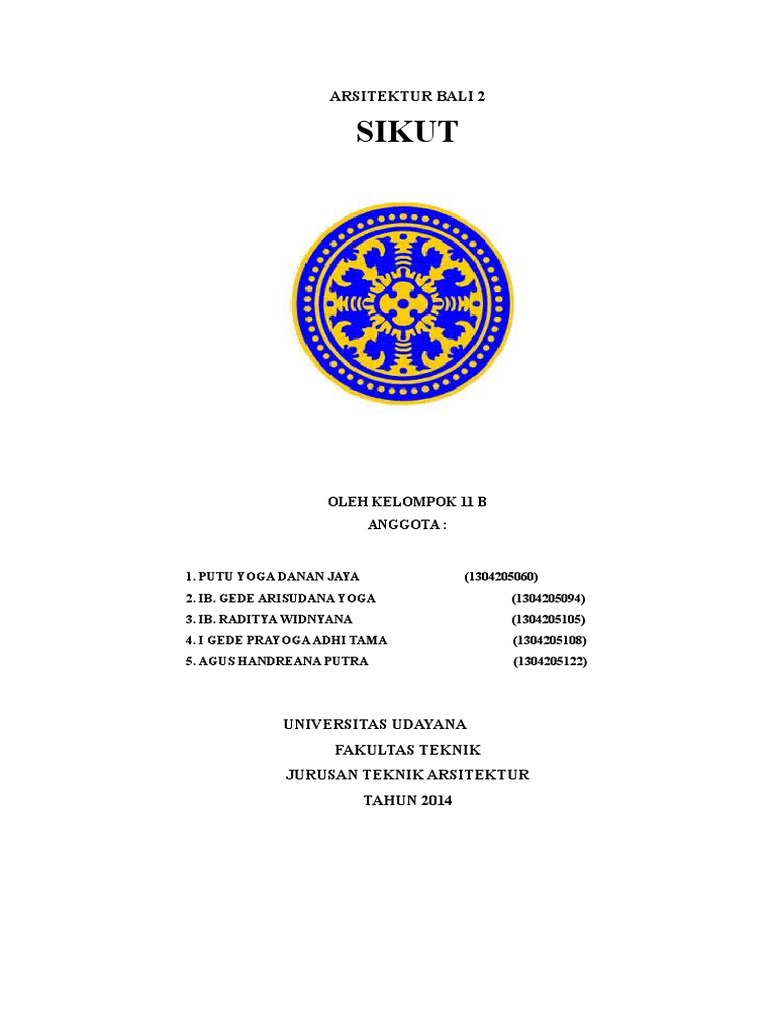 ARSITEKTUR BALI 2

SIKUT

OLEH KELOMPOK 11 B
ANGGOTA :

1. PUTU YOGA DANAN JAYA (1304205060)
2. IB. GEDE ARISUDANA YOGA (1304205094)
3. IB. RADITYA WIDNYANA (1304205105)
4. I GEDE PRAYOGA ADHI TAMA (1304205108)
5. AGUS HANDREANA PUTRA (1304205122)

UNIVERSITAS UDAYANA
FAKULTAS TEKNIK
JURUSAN TEKNIK ARSITEKTUR
TAHUN 2014